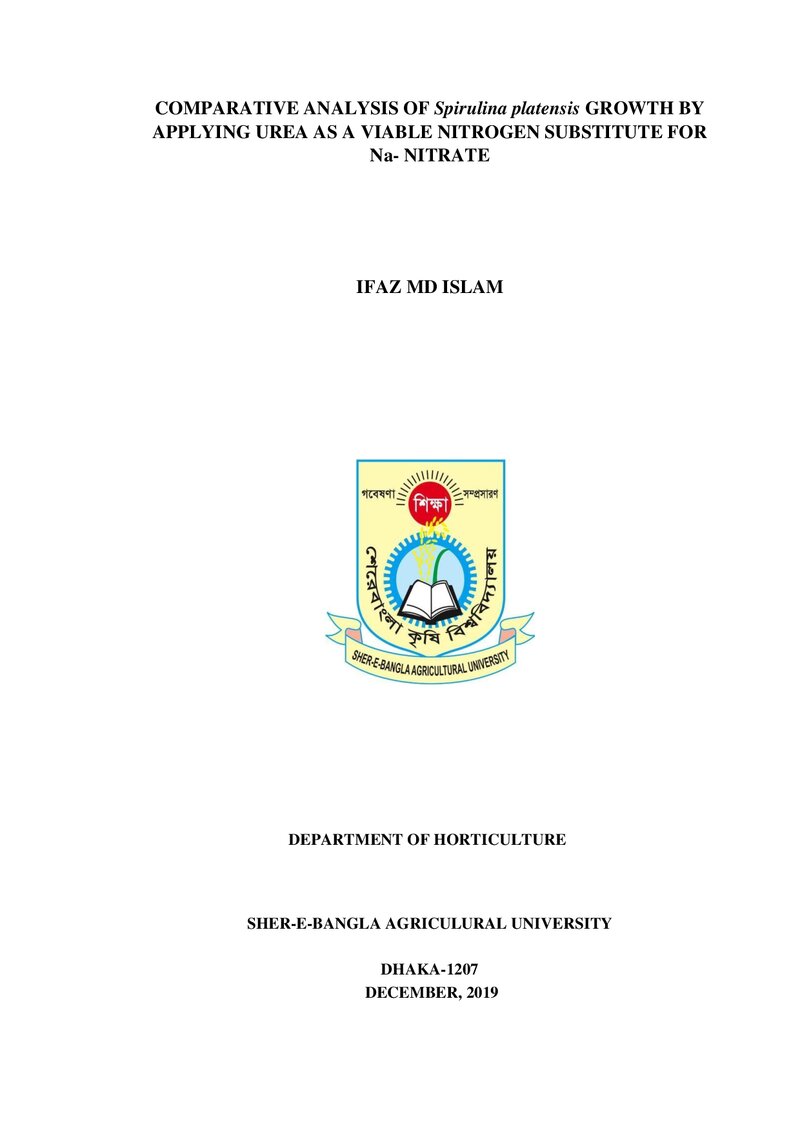 COMPARATIVE ANALYSIS OF Spirulina platensis GROWTH BY APPLYING UREA AS A VIABLE NITROGEN SUBSTITUTE FOR Na- NITRATE

IFAZ MD ISLAM

গবেষণা শিক্ষা সম্প্রসারণ

শেরেবাংলা কৃষি বিশ্ববিদ্যালয়

SHER-E-BANGLA AGRICULTURAL UNIVERSITY

DEPARTMENT OF HORTICULTURE

SHER-E-BANGLA AGRICULURAL UNIVERSITY

DHAKA-1207
DECEMBER, 2019